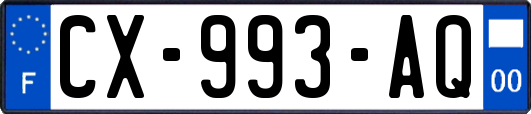 F
CX-993-AQ
00